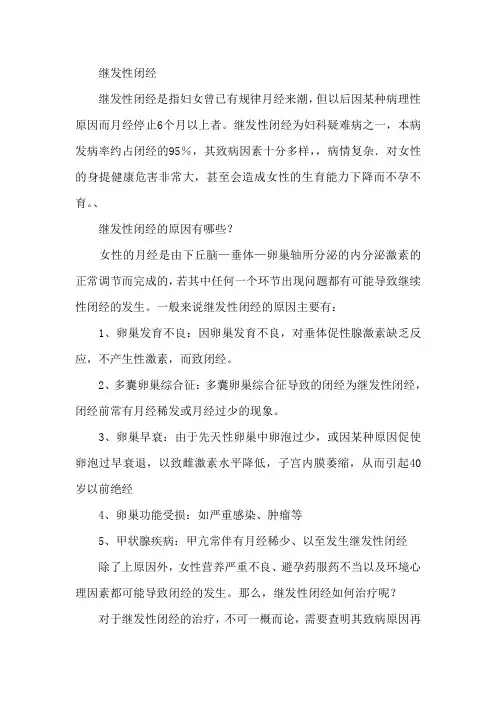 继发性闭经

继发性闭经是指妇女曾已有规律月经来潮，但以后因某种病理性原因而月经停止6个月以上者。继发性闭经为妇科疑难病之一，本病发病率约占闭经的95%，其致病因素十分多样，，病情复杂．对女性的身提健康危害非常大，甚至会造成女性的生育能力下降而不孕不育。、

继发性闭经的原因有哪些？

女性的月经是由下丘脑—垂体—卵巢轴所分泌的内分泌激素的正常调节而完成的，若其中任何一个环节出现问题都有可能导致继续性闭经的发生。一般来说继发性闭经的原因主要有：

1、卵巢发育不良：因卵巢发育不良，对垂体促性腺激素缺乏反应，不产生性激素，而致闭经。

2、多囊卵巢综合征：多囊卵巢综合征导致的闭经为继发性闭经，闭经前常有月经稀发或月经过少的现象。

3、卵巢早衰：由于先天性卵巢中卵泡过少，或因某种原因促使卵泡过早衰退，以致雌激素水平降低，子宫内膜萎缩，从而引起40岁以前绝经

4、卵巢功能受损：如严重感染、肿瘤等

5、甲状腺疾病：甲亢常伴有月经稀少、以至发生继发性闭经

除了上原因外，女性营养严重不良、避孕药服药不当以及环境心理因素都可能导致闭经的发生。那么，继发性闭经如何治疗呢？

对于继发性闭经的治疗，不可一概而论，需要查明其致病原因再